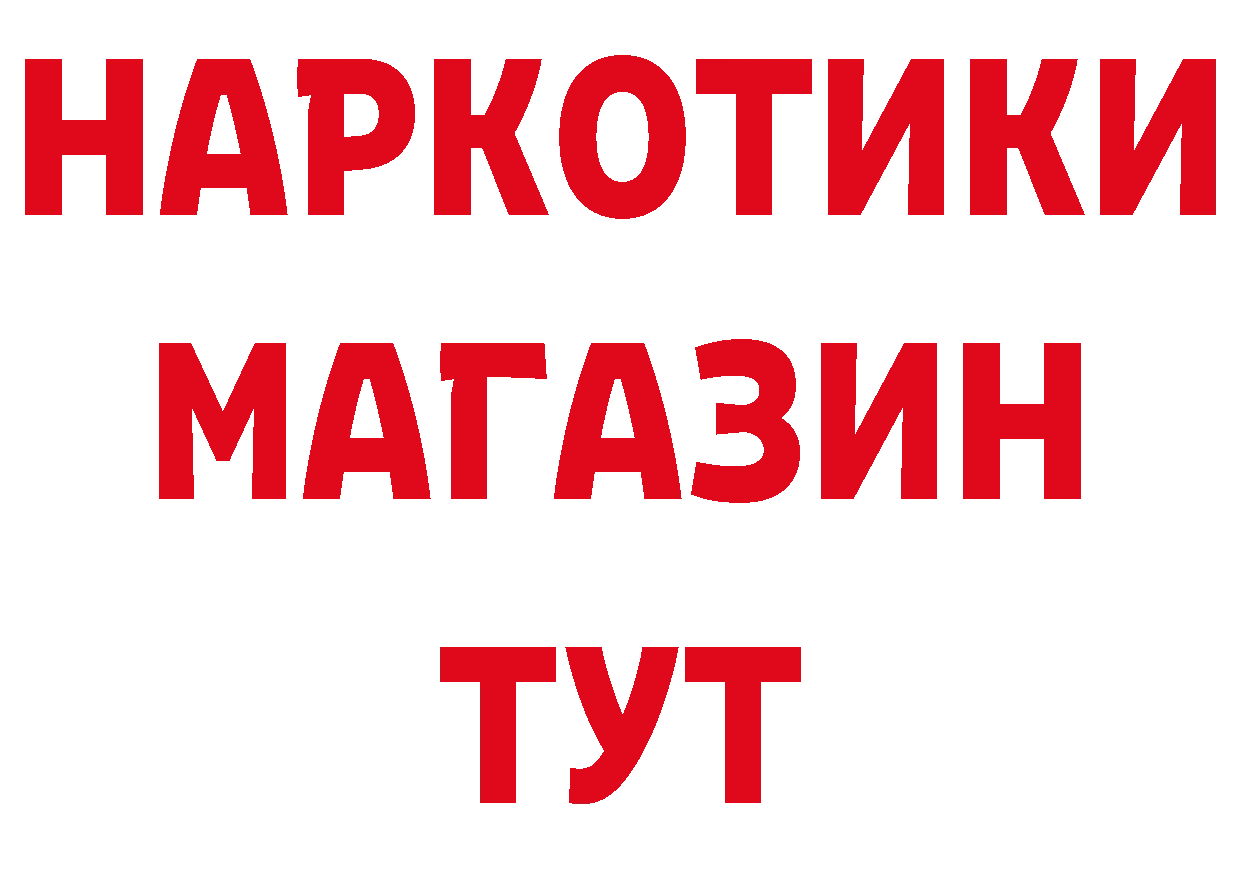 НАРКОТИКИ
МАГАЗИН
ТУТ